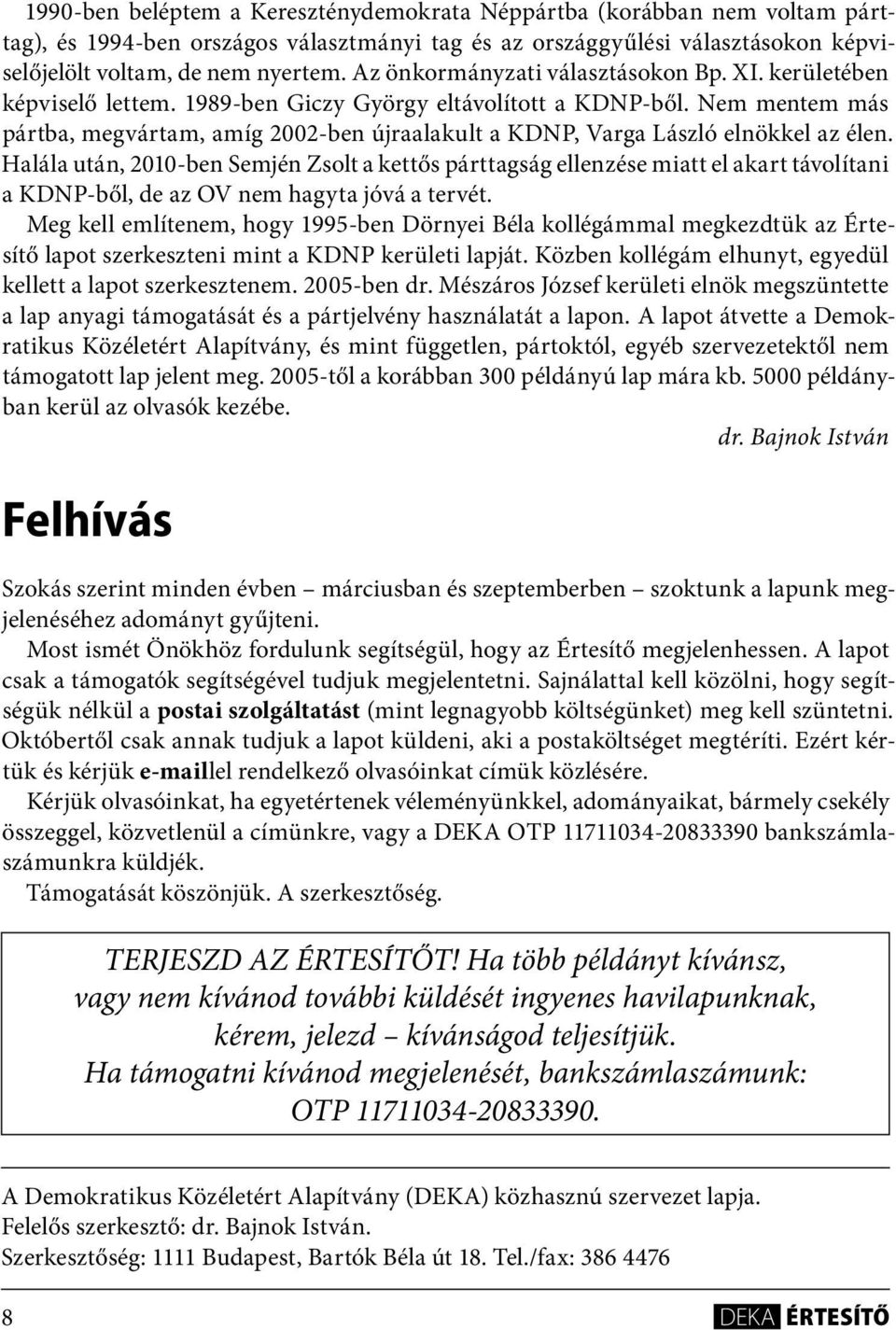 1990-ben beléptem a Kereszténydemokrata Néppártba (korábban nem voltam párttag), és 1994-ben országos választmányi tag és az országgyűlési választásokon képviselőjelölt voltam, de nem nyertem. Az önkormányzati választásokon Bp. XI. kerületében képviselő lettem. 1989-ben Giczy György eltávolított a KDNP-ből. Nem mentem más pártba, megvártam, amíg 2002-ben újraalakult a KDNP, Varga László elnökkel az élen. Halála után, 2010-ben Semjén Zsolt a kettős párttagság ellenzése miatt el akart távolítani a KDNP-ből, de az OV nem hagyta jóvá a tervét.

Meg kell említenem, hogy 1995-ben Dörnyei Béla kollégámmal megkezdtük az Értesítő lapot szerkeszteni mint a KDNP kerületi lapját. Közben kollégám elhunyt, egyedül kellett a lapot szerkesztenem. 2005-ben dr. Mészáros József kerületi elnök megszüntette a lap anyagi támogatását és a pártjelvény használatát a lapon. A lapot átvette a Demokratikus Közéletért Alapítvány, és mint független, pártoktól, egyéb szervezetektől nem támogatott lap jelent meg. 2005-től a korábban 300 példányú lap mára kb. 5000 példányban kerül az olvasók kezébe.

dr. Bajnok István

Felhívás

Szokás szerint minden évben – márciusban és szeptemberben – szoktunk a lapunk megjelenéséhez adományt gyűjteni.

Most ismét Önökhöz fordulunk segítségül, hogy az Értesítő megjelenhessen. A lapot csak a támogatók segítségével tudjuk megjelentetni. Sajnálattal kell közölni, hogy segítségük nélkül a postai szolgáltatást (mint legnagyobb költségünket) meg kell szüntetni. Októbertől csak annak tudjuk a lapot küldeni, aki a postaköltséget megtéríti. Ezért kértük és kérjük e-maillel rendelkező olvasóinkat címük közlésére.

Kérjük olvasóinkat, ha egyetértenek véleményünkkel, adományaikat, bármely csekély összeggel, közvetlenül a címünkre, vagy a DEKA OTP 11711034-20833390 bankszámlaszámunkra küldjék.

Támogatását köszönjük. A szerkesztőség.

TERJESZD AZ ÉRTESÍTŐT! Ha több példányt kívánsz, vagy nem kívánod további küldését ingyenes havilapunknak, kérem, jelezd – kívánságod teljesítjük. Ha támogatni kívánod megjelenését, bankszámlaszámunk: OTP 11711034-20833390.

A Demokratikus Közéletért Alapítvány (DEKA) közhasznú szervezet lapja.
Felelős szerkesztő: dr. Bajnok István.
Szerkesztőség: 1111 Budapest, Bartók Béla út 18. Tel./fax: 386 4476

8

DEKA ÉRTESÍTŐ